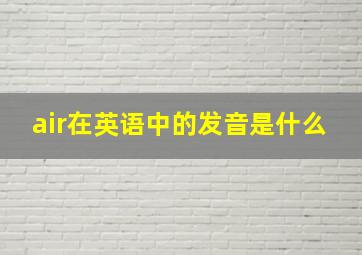 air在英语中的发音是什么